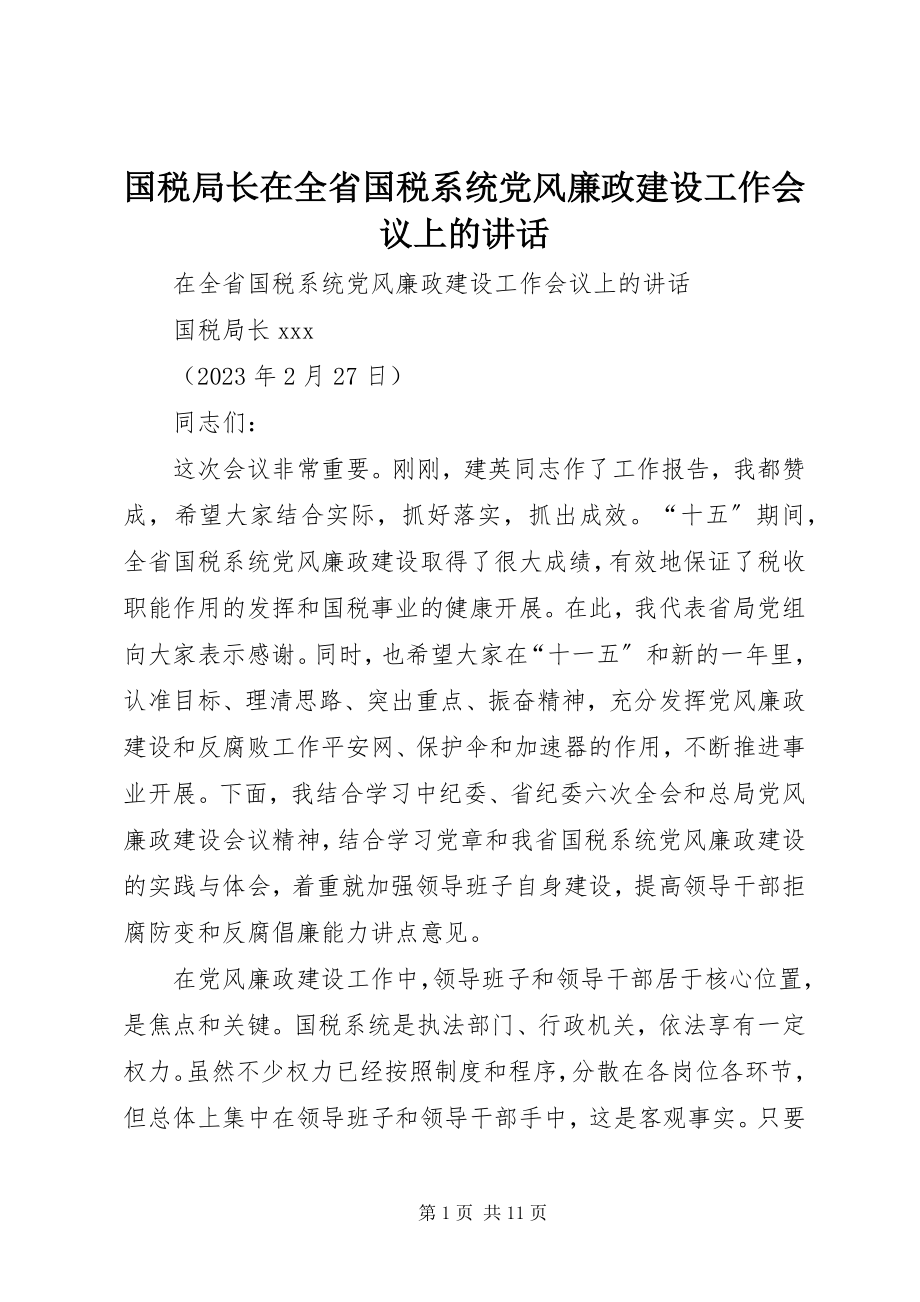 国税局长在全省国税系统党风廉政建设工作会议上的讲话

在全省国税系统党风廉政建设工作会议上的讲话

国税局长 xxx

（2023 年 2 月 27 日）

同志们：

这次会议非常重要。刚刚，建英同志作了工作报告，我都赞成，希望大家结合实际，抓好落实，抓出成效。“十五″期间，全省国税系统党风廉政建设取得了很大成绩，有效地保证了税收职能作用的发挥和国税事业的健康开展。在此，我代表省局党组向大家表示感谢。同时，也希望大家在“十一五″和新的一年里，认准目标、理清思路、突出重点、振奋精神，充分发挥党风廉政建设和反腐败工作平安网、保护伞和加速器的作用，不断推进事业开展。下面，我结合学习中纪委、省纪委六次全会和总局党风廉政建设会议精神，结合学习党章和我省国税系统党风廉政建设的实践与体会，着重就加强领导班子自身建设，提高领导干部拒腐防变和反腐倡廉能力讲点意见。

在党风廉政建设工作中，领导班子和领导干部居于核心位置，是焦点和关键。国税系统是执法部门、行政机关，依法享有一定权力。虽然不少权力已经按照制度和程序，分散在各岗位各环节，但总体上集中在领导班子和领导干部手中，这是客观事实。只要

第 1 页 共 11 页